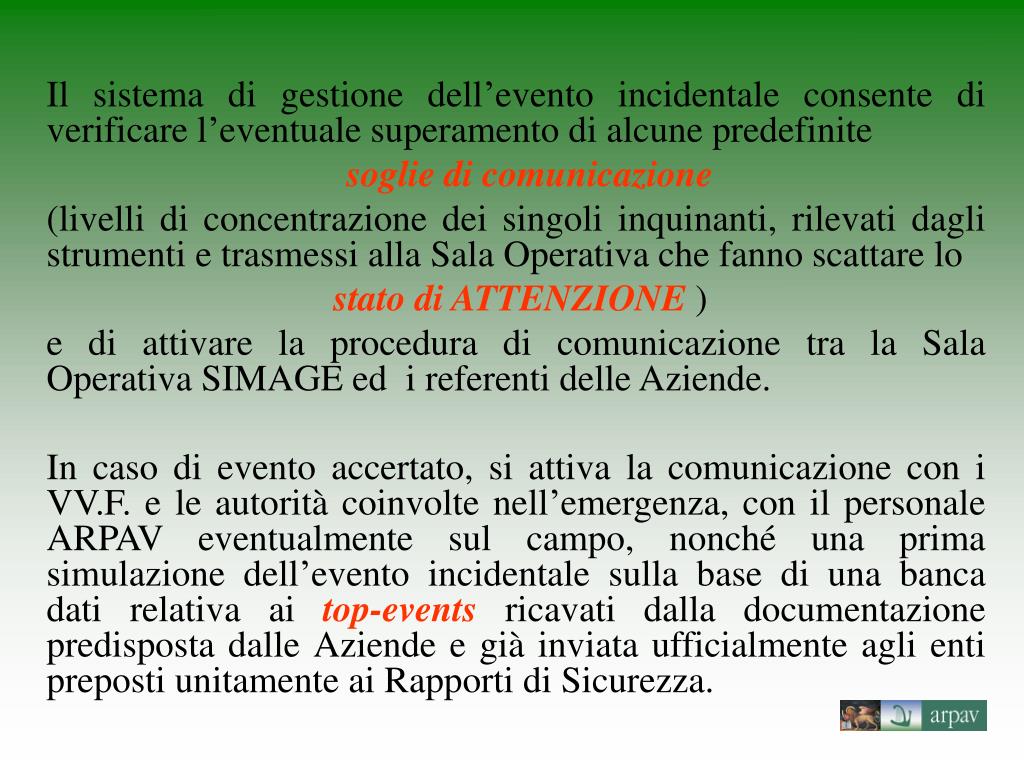 Il sistema di gestione dell’evento incidentale consente di verificare l’eventuale superamento di alcune predefinite

soglie di comunicazione

(livelli di concentrazione dei singoli inquinanti, rilevati dagli strumenti e trasmessi alla Sala Operativa che fanno scattare lo

stato di ATTENZIONE )

e di attivare la procedura di comunicazione tra la Sala Operativa SIMAGE ed i referenti delle Aziende.

In caso di evento accertato, si attiva la comunicazione con i VV.F. e le autorità coinvolte nell’emergenza, con il personale ARPAV eventualmente sul campo, nonché una prima simulazione dell’evento incidentale sulla base di una banca dati relativa ai top-events ricavati dalla documentazione predisposta dalle Aziende e già inviata ufficialmente agli enti preposti unitamente ai Rapporti di Sicurezza.

arpav